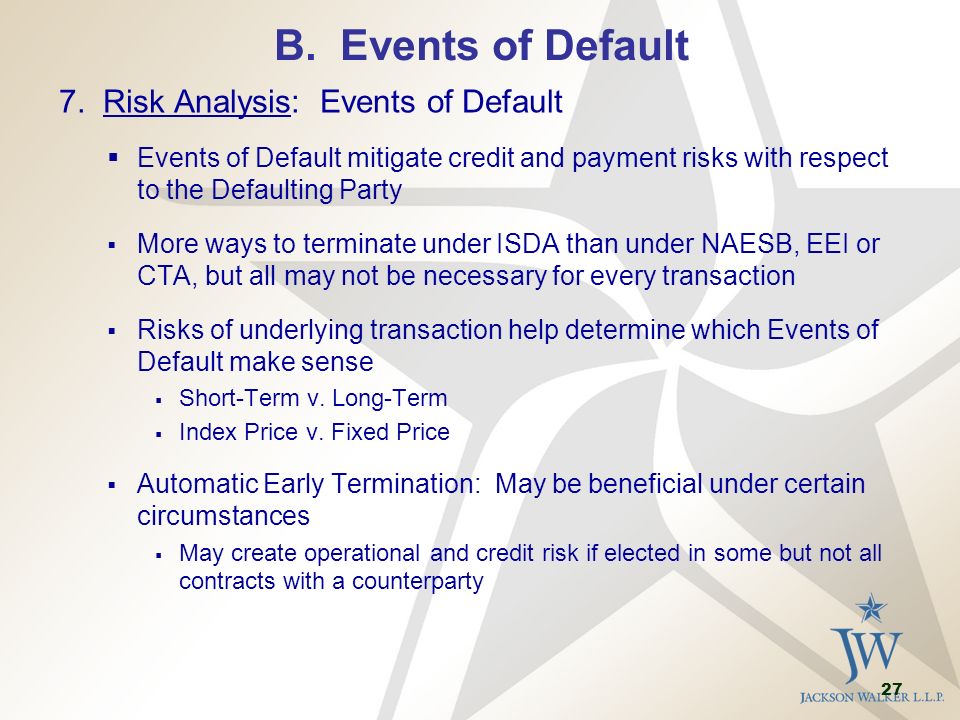 B. Events of Default

7. Risk Analysis: Events of Default

▪ Events of Default mitigate credit and payment risks with respect to the Defaulting Party

▪ More ways to terminate under ISDA than under NAESB, EEI or CTA, but all may not be necessary for every transaction

▪ Risks of underlying transaction help determine which Events of Default make sense

▪ Short-Term v. Long-Term

▪ Index Price v. Fixed Price

▪ Automatic Early Termination: May be beneficial under certain circumstances

▪ May create operational and credit risk if elected in some but not all contracts with a counterparty

JW

27

JACKSON WALKER L.L.P.